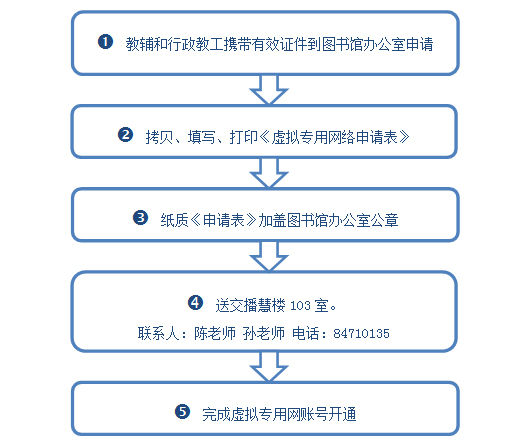 ❶ 教辅和行政教工携带有效证件到图书馆办公室申请

❷ 拷贝、填写、打印《虚拟专用网络申请表》

❸ 纸质《申请表》加盖图书馆办公室公章

❹ 送交播慧楼 103 室。
联系人：陈老师 孙老师 电话：84710135

❺ 完成虚拟专用网账号开通